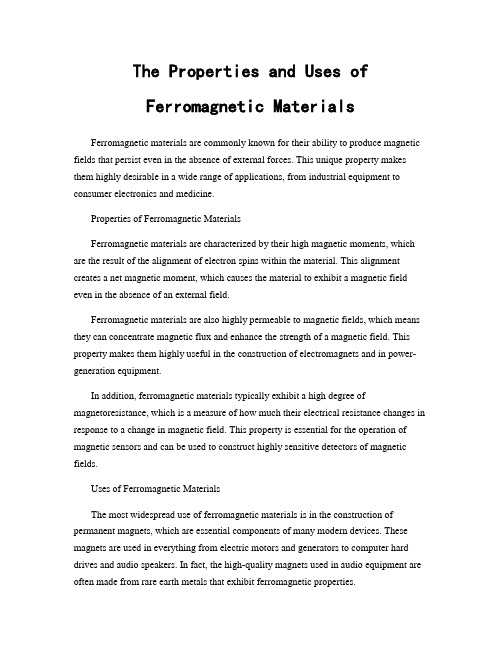 The Properties and Uses of Ferromagnetic Materials

Ferromagnetic materials are commonly known for their ability to produce magnetic fields that persist even in the absence of external forces. This unique property makes them highly desirable in a wide range of applications, from industrial equipment to consumer electronics and medicine.

Properties of Ferromagnetic Materials

Ferromagnetic materials are characterized by their high magnetic moments, which are the result of the alignment of electron spins within the material. This alignment creates a net magnetic moment, which causes the material to exhibit a magnetic field even in the absence of an external field.

Ferromagnetic materials are also highly permeable to magnetic fields, which means they can concentrate magnetic flux and enhance the strength of a magnetic field. This property makes them highly useful in the construction of electromagnets and in power-generation equipment.

In addition, ferromagnetic materials typically exhibit a high degree of magnetoresistance, which is a measure of how much their electrical resistance changes in response to a change in magnetic field. This property is essential for the operation of magnetic sensors and can be used to construct highly sensitive detectors of magnetic fields.

Uses of Ferromagnetic Materials

The most widespread use of ferromagnetic materials is in the construction of permanent magnets, which are essential components of many modern devices. These magnets are used in everything from electric motors and generators to computer hard drives and audio speakers. In fact, the high-quality magnets used in audio equipment are often made from rare earth metals that exhibit ferromagnetic properties.